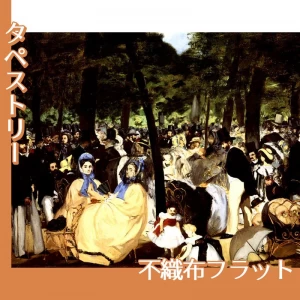 タペストリー

不織布フラット